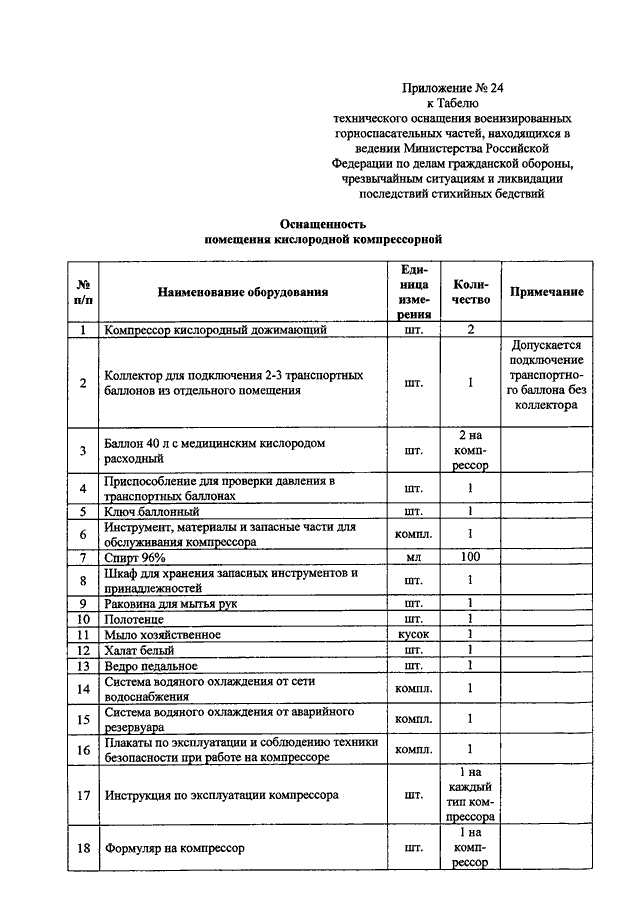 Приложение № 24
к Табелю
технического оснащения военизированных горноспасательных частей, находящихся в ведении Министерства Российской Федерации по делам гражданской обороны, чрезвычайным ситуациям и ликвидации последствий стихийных бедствий

Оснащенность
помещения кислородной компрессорной

| № п/п | Наименование оборудования | Единица измерения | Количество | Примечание |
|---|---|---|---|---|
| 1 | Компрессор кислородный дожимающий | шт. | 2 | |
| 2 | Коллектор для подключения 2-3 транспортных баллонов из отдельного помещения | шт. | 1 | Допускается подключение транспортного баллона без коллектора |
| 3 | Баллон 40 л с медицинским кислородом расходный | шт. | 2 на компрессор | |
| 4 | Приспособление для проверки давления в транспортных баллонах | шт. | 1 | |
| 5 | Ключ баллонный | шт. | 1 | |
| 6 | Инструмент, материалы и запасные части для обслуживания компрессора | компл. | 1 | |
| 7 | Спирт 96% | мл | 100 | |
| 8 | Шкаф для хранения запасных инструментов и принадлежностей | шт. | 1 | |
| 9 | Раковина для мытья рук | шт. | 1 | |
| 10 | Полотенце | шт. | 1 | |
| 11 | Мыло хозяйственное | кусок | 1 | |
| 12 | Халат белый | шт. | 1 | |
| 13 | Ведро педальное | шт. | 1 | |
| 14 | Система водяного охлаждения от сети водоснабжения | компл. | 1 | |
| 15 | Система водяного охлаждения от аварийного резервуара | компл. | 1 | |
| 16 | Плакаты по эксплуатации и соблюдению техники безопасности при работе на компрессоре | компл. | 1 | |
| 17 | Инструкция по эксплуатации компрессора | шт. | 1 на каждый тип компрессора | |
| 18 | Формуляр на компрессор | шт. | 1 на компрессор | |